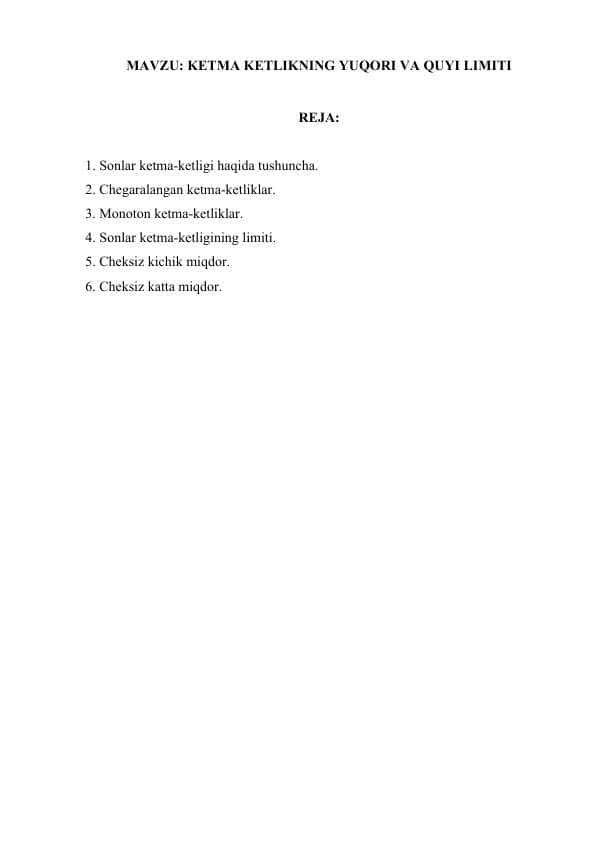 MAVZU: KETMA KETLIKNING YUQORI VA QUYI LIMITI

REJA:

1. Sonlar ketma-ketligi haqida tushuncha.
2. Chegaralangan ketma-ketliklar.
3. Monoton ketma-ketliklar.
4. Sonlar ketma-ketligining limiti.
5. Cheksiz kichik miqdor.
6. Cheksiz katta miqdor.